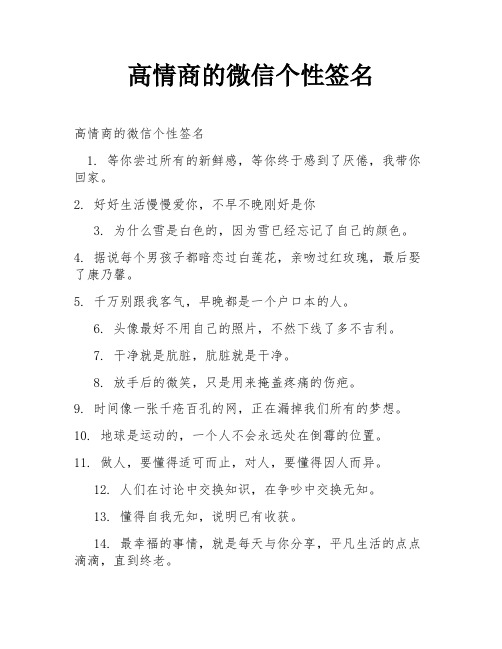 高情商的微信个性签名

高情商的微信个性签名

1. 等你尝过所有的新鲜感，等你终于感到了厌倦，我带你回家。

2. 好好生活慢慢爱你，不早不晚刚好是你

3. 为什么雪是白色的，因为雪已经忘记了自己的颜色。

4. 据说每个男孩子都暗恋过白莲花，亲吻过红玫瑰，最后娶了康乃馨。

5. 千万别跟我客气，早晚都是一个户口本的人。

6. 头像最好不用自己的照片，不然下线了多不吉利。

7. 干净就是肮脏，肮脏就是干净。

8. 放手后的微笑，只是用来掩盖疼痛的伤疤。

9. 时间像一张千疮百孔的网，正在漏掉我们所有的梦想。

10. 地球是运动的，一个人不会永远处在倒霉的位置。

11. 做人，要懂得适可而止，对人，要懂得因人而异。

12. 人们在讨论中交换知识，在争吵中交换无知。

13. 懂得自我无知，说明已有收获。

14. 最幸福的事情，就是每天与你分享，平凡生活的点点滴滴，直到终老。